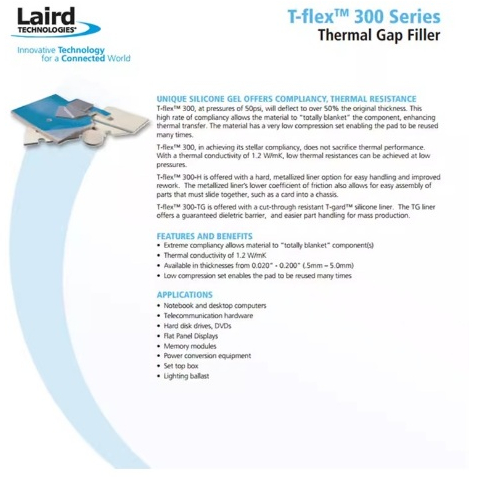 Laird TECHNOLOGIES®

Innovative Technology for a Connected World

T-flex™ 300 Series
Thermal Gap Filler

UNIQUE SILICONE GEL OFFERS COMPLIANCY, THERMAL RESISTANCE
T-flex™ 300, at pressures of 50psi, will deflect to over 50% the original thickness. This high rate of compliancy allows the material to "totally blanket" the component, enhancing thermal transfer. The material has a very low compression set enabling the pad to be reused many times.

T-flex™ 300, in achieving its stellar compliancy, does not sacrifice thermal performance. With a thermal conductivity of 1.2 W/mK, low thermal resistances can be achieved at low pressures.

T-flex™ 300-H is offered with a hard, metallized liner option for easy handling and improved rework. The metallized liner's lower coefficient of friction also allows for easy assembly of parts that must slide together, such as a card into a chassis.

T-flex™ 300-TG is offered with a cut-through resistant T-gard™ silicone liner. The TG liner offers a guaranteed dieletric barrier, and easier part handling for mass production.

FEATURES AND BENEFITS
• Extreme compliancy allows material to "totally blanket" component(s)
• Thermal conductivity of 1.2 W/mK
• Available in thicknesses from 0.020" - 0.200" (.5mm – 5.0mm)
• Low compression set enables the pad to be reused many times

APPLICATIONS
• Notebook and desktop computers
• Telecommunication hardware
• Hard disk drives, DVDs
• Flat Panel Displays
• Memory modules
• Power conversion equipment
• Set top box
• Lighting ballast